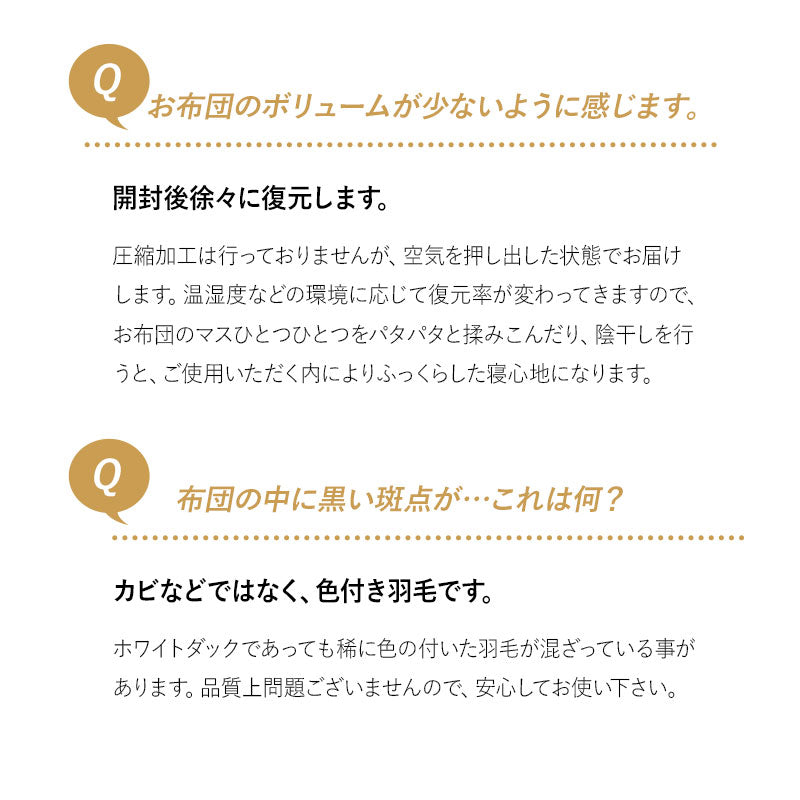 Q お布団のボリュームが少ないように感じます。

開封後徐々に復元します。

圧縮加工は行っておりませんが、空気を押し出した状態でお届けします。温湿度などの環境に応じて復元率が変わってきますので、お布団のマスひとつひとつをパタパタと揉みこんだり、陰干しを行うと、ご使用いただく内によりふっくらした寝心地になります。

Q 布団の中に黒い斑点が…これは何？

カビなどではなく、色付き羽毛です。

ホワイトダックであっても稀に色の付いた羽毛が混ざっている事があります。品質上問題ございませんので、安心してお使い下さい。